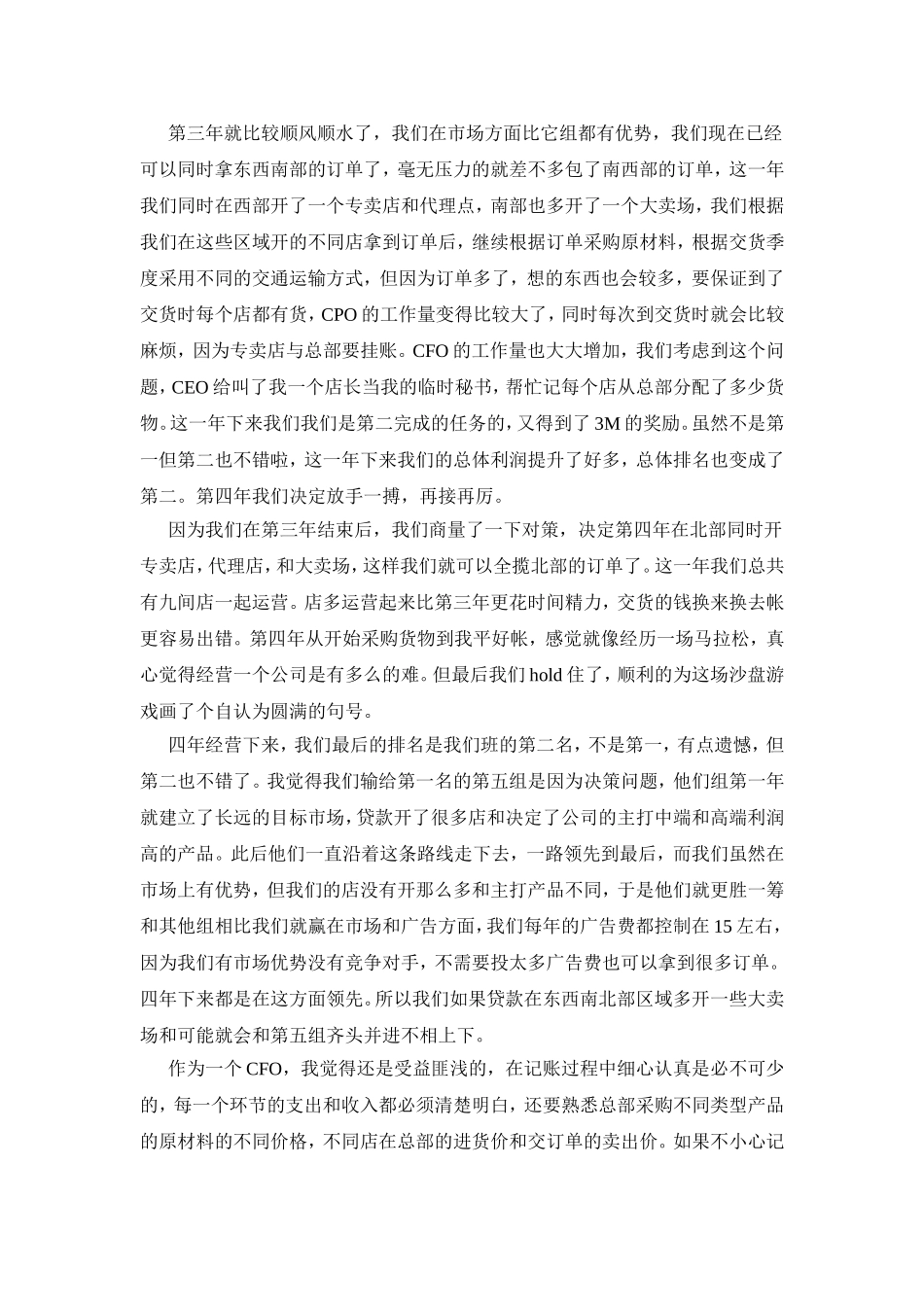 第三年就比较顺风顺水了，我们在市场方面比它组都有优势，我们现在已经可以同时拿东西南部的订单了，毫无压力的就差不多包了南西部的订单，这一年我们同时在西部开了一个专卖店和代理点，南部也多开了一个大卖场，我们根据我们在这些区域开的不同店拿到订单后，继续根据订单采购原材料，根据交货季度采用不同的交通运输方式，但因为订单多了，想的东西也会较多，要保证到了交货时每个店都有货，CPO 的工作量变得比较大了，同时每次到交货时就会比较麻烦，因为专卖店与总部要挂账。CFO 的工作量也大大增加，我们考虑到这个问题，CEO 给叫了我一个店长当我的临时秘书，帮忙记每个店从总部分配了多少货物。这一年下来我们我们是第二完成的任务的，又得到了 3M 的奖励。虽然不是第一但第二也不错啦，这一年下来我们的总体利润提升了好多，总体排名也变成了第二。第四年我们决定放手一搏，再接再厉。

因为我们在第三年结束后，我们商量了一下对策，决定第四年在北部同时开专卖店，代理店，和大卖场，这样我们就可以全揽北部的订单了。这一年我们总共有九间店一起运营。店多运营起来比第三年更花时间精力，交货的钱换来换去帐更容易出错。第四年从开始采购货物到我平好帐，感觉就像经历一场马拉松，真心觉得经营一个公司是有多么的难。但最后我们 hold 住了，顺利的为这场沙盘游戏画了个自认为圆满的句号。

四年经营下来，我们最后的排名是我们班的第二名，不是第一，有点遗憾，但第二也不错了。我觉得我们输给第一名的第五组是因为决策问题，他们组第一年就建立了长远的目标市场，贷款开了很多店和决定了公司的主打中端和高端利润高的产品。此后他们一直沿着这条路线走下去，一路领先到最后，而我们虽然在市场上有优势，但我们的店没有开那么多和主打产品不同，于是他们就更胜一筹和其他组相比我们就赢在市场和广告方面，我们每年的广告费都控制在 15 左右，因为我们有市场优势没有竞争对手，不需要投太多广告费也可以拿到很多订单。四年下来都是在这方面领先。所以我们如果贷款在东西南北部区域多开一些大卖场和可能就会和第五组齐头并进不相上下。

作为一个 CFO，我觉得还是受益匪浅的，在记账过程中细心认真是必不可少的，每一个环节的支出和收入都必须清楚明白，还要熟悉总部采购不同类型产品的原材料的不同价格，不同店在总部的进货价和交订单的卖出价。如果不小心记